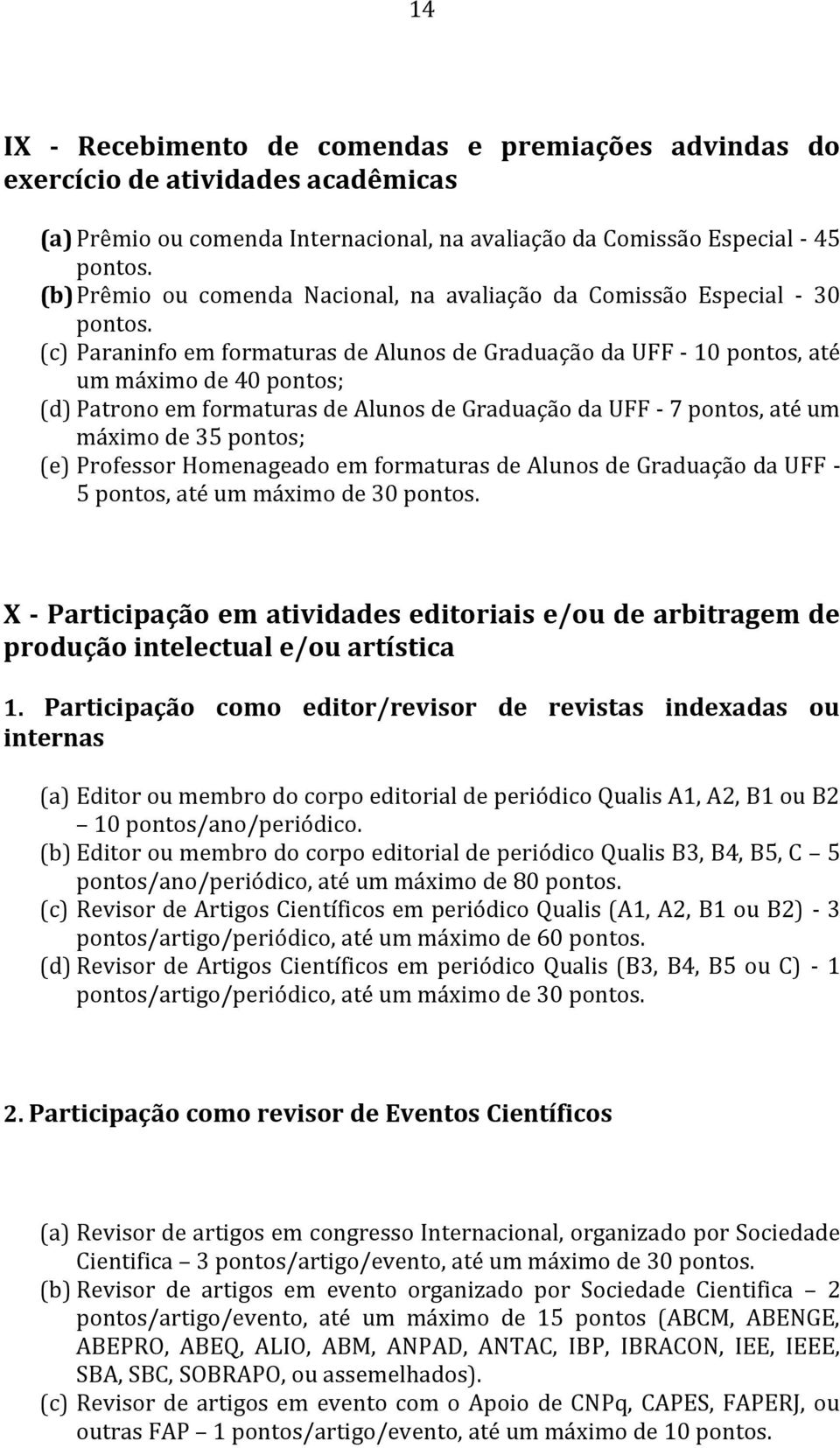 14

IX - Recebimento de comendas e premiações advindas do exercício de atividades acadêmicas

(a) Prêmio ou comenda Internacional, na avaliação da Comissão Especial - 45 pontos.
(b) Prêmio ou comenda Nacional, na avaliação da Comissão Especial - 30 pontos.
(c) Paraninfo em formaturas de Alunos de Graduação da UFF - 10 pontos, até um máximo de 40 pontos;
(d) Patrono em formaturas de Alunos de Graduação da UFF - 7 pontos, até um máximo de 35 pontos;
(e) Professor Homenageado em formaturas de Alunos de Graduação da UFF - 5 pontos, até um máximo de 30 pontos.

X - Participação em atividades editoriais e/ou de arbitragem de produção intelectual e/ou artística

1. Participação como editor/revisor de revistas indexadas ou internas

(a) Editor ou membro do corpo editorial de periódico Qualis A1, A2, B1 ou B2 – 10 pontos/ano/periódico.
(b) Editor ou membro do corpo editorial de periódico Qualis B3, B4, B5, C – 5 pontos/ano/periódico, até um máximo de 80 pontos.
(c) Revisor de Artigos Científicos em periódico Qualis (A1, A2, B1 ou B2) - 3 pontos/artigo/periódico, até um máximo de 60 pontos.
(d) Revisor de Artigos Científicos em periódico Qualis (B3, B4, B5 ou C) - 1 pontos/artigo/periódico, até um máximo de 30 pontos.

2. Participação como revisor de Eventos Científicos

(a) Revisor de artigos em congresso Internacional, organizado por Sociedade Cientifica – 3 pontos/artigo/evento, até um máximo de 30 pontos.
(b) Revisor de artigos em evento organizado por Sociedade Cientifica – 2 pontos/artigo/evento, até um máximo de 15 pontos (ABCM, ABENGE, ABEPRO, ABEQ, ALIO, ABM, ANPAD, ANTAC, IBP, IBRACON, IEE, IEEE, SBA, SBC, SOBRAPO, ou assemelhados).
(c) Revisor de artigos em evento com o Apoio de CNPq, CAPES, FAPERJ, ou outras FAP – 1 pontos/artigo/evento, até um máximo de 10 pontos.